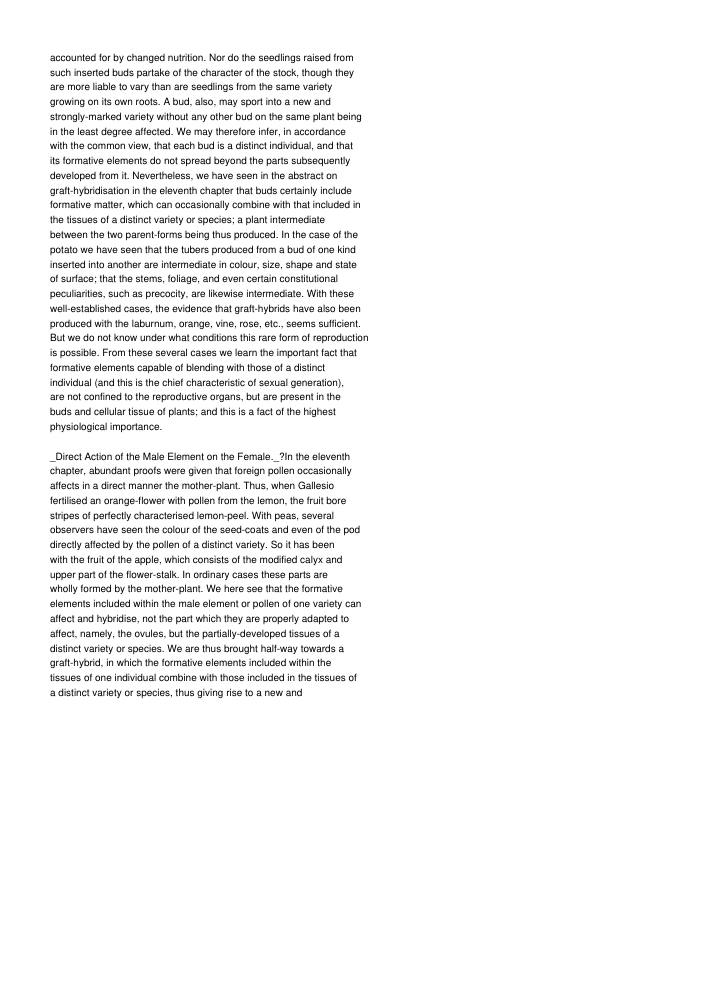 accounted for by changed nutrition. Nor do the seedlings raised from such inserted buds partake of the character of the stock, though they are more liable to vary than are seedlings from the same variety growing on its own roots. A bud, also, may sport into a new and strongly-marked variety without any other bud on the same plant being in the least degree affected. We may therefore infer, in accordance with the common view, that each bud is a distinct individual, and that its formative elements do not spread beyond the parts subsequently developed from it. Nevertheless, we have seen in the abstract on graft-hybridisation in the eleventh chapter that buds certainly include formative matter, which can occasionally combine with that included in the tissues of a distinct variety or species; a plant intermediate between the two parent-forms being thus produced. In the case of the potato we have seen that the tubers produced from a bud of one kind inserted into another are intermediate in colour, size, shape and state of surface; that the stems, foliage, and even certain constitutional peculiarities, such as precocity, are likewise intermediate. With these well-established cases, the evidence that graft-hybrids have also been produced with the laburnum, orange, vine, rose, etc., seems sufficient. But we do not know under what conditions this rare form of reproduction is possible. From these several cases we learn the important fact that formative elements capable of blending with those of a distinct individual (and this is the chief characteristic of sexual generation), are not confined to the reproductive organs, but are present in the buds and cellular tissue of plants; and this is a fact of the highest physiological importance.

_Direct Action of the Male Element on the Female._?In the eleventh chapter, abundant proofs were given that foreign pollen occasionally affects in a direct manner the mother-plant. Thus, when Gallesio fertilised an orange-flower with pollen from the lemon, the fruit bore stripes of perfectly characterised lemon-peel. With peas, several observers have seen the colour of the seed-coats and even of the pod directly affected by the pollen of a distinct variety. So it has been with the fruit of the apple, which consists of the modified calyx and upper part of the flower-stalk. In ordinary cases these parts are wholly formed by the mother-plant. We here see that the formative elements included within the male element or pollen of one variety can affect and hybridise, not the part which they are properly adapted to affect, namely, the ovules, but the partially-developed tissues of a distinct variety or species. We are thus brought half-way towards a graft-hybrid, in which the formative elements included within the tissues of one individual combine with those included in the tissues of a distinct variety or species, thus giving rise to a new and